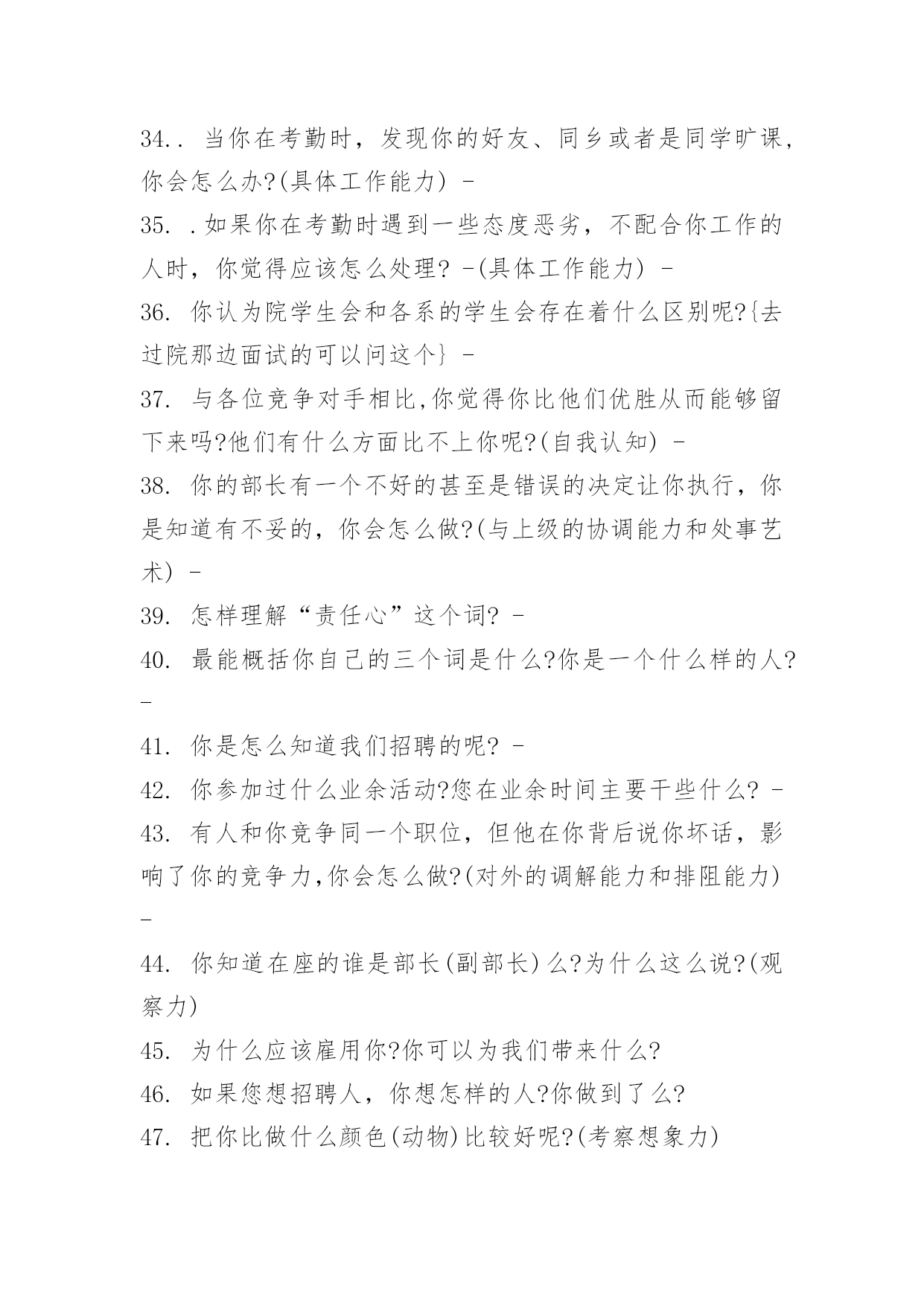 34.. 当你在考勤时，发现你的好友、同乡或者是同学旷课，你会怎么办?(具体工作能力) -

35. .如果你在考勤时遇到一些态度恶劣，不配合你工作的人时，你觉得应该怎么处理? -(具体工作能力) -

36. 你认为院学生会和各系的学生会存在着什么区别呢?{去过院那边面试的可以问这个} -

37. 与各位竞争对手相比,你觉得你比他们优胜从而能够留下来吗?他们有什么方面比不上你呢?(自我认知) -

38. 你的部长有一个不好的甚至是错误的决定让你执行，你是知道有不妥的，你会怎么做?(与上级的协调能力和处事艺术) -

39. 怎样理解“责任心”这个词? -

40. 最能概括你自己的三个词是什么?你是一个什么样的人? -

41. 你是怎么知道我们招聘的呢? -

42. 你参加过什么业余活动?您在业余时间主要干些什么? -

43. 有人和你竞争同一个职位，但他在你背后说你坏话，影响了你的竞争力,你会怎么做?(对外的调解能力和排阻能力) -

44. 你知道在座的谁是部长(副部长)么?为什么这么说?(观察力)

45. 为什么应该雇用你?你可以为我们带来什么?

46. 如果您想招聘人，你想怎样的人?你做到了么?

47. 把你比做什么颜色(动物)比较好呢?(考察想象力)